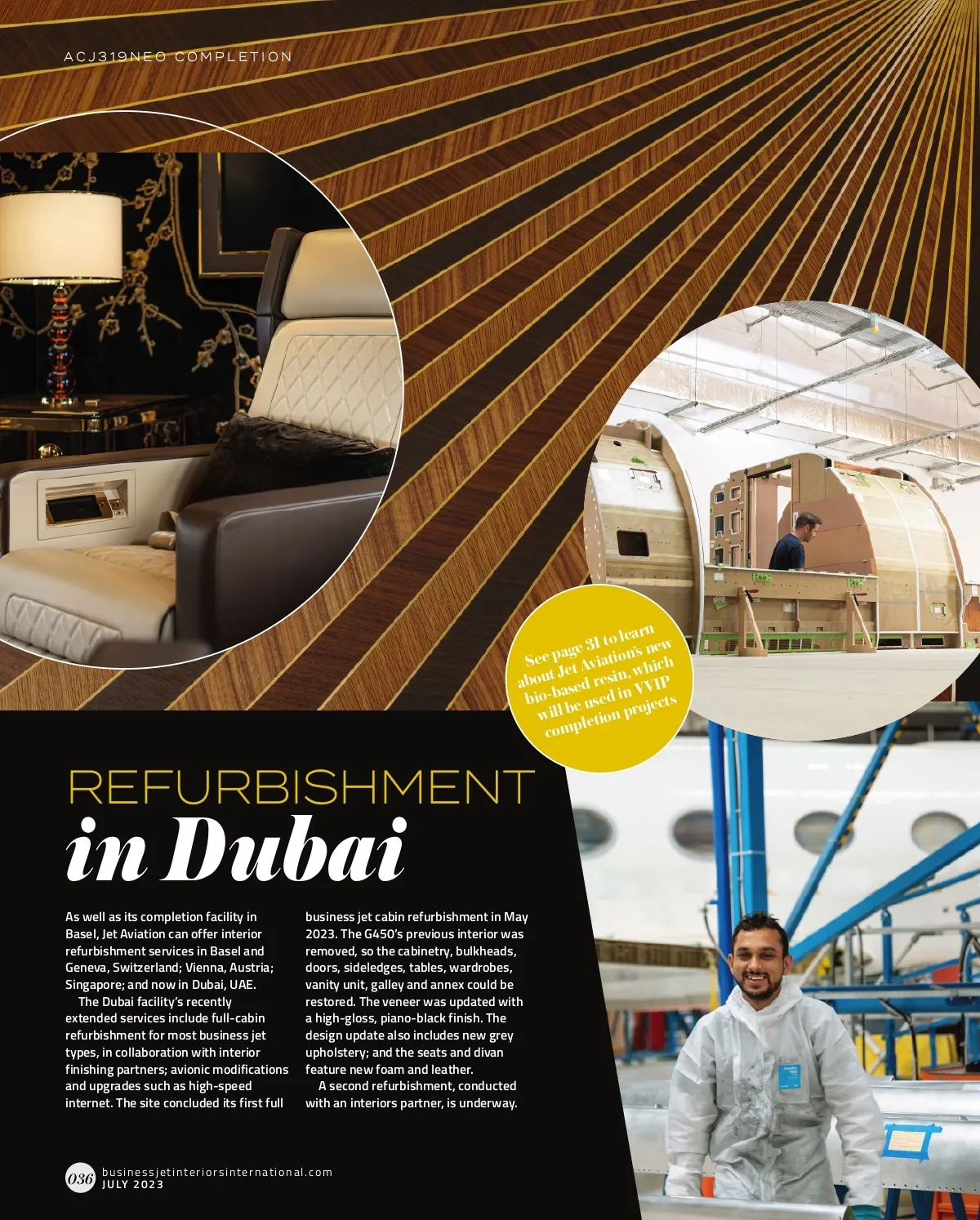 ACJ319NEO COMPLETION

See page 31 to learn about Jet Aviation's new bio-based resin, which will be used in VVIP completion projects

REFURBISHMENT
in Dubai

As well as its completion facility in Basel, Jet Aviation can offer interior refurbishment services in Basel and Geneva, Switzerland; Vienna, Austria; Singapore; and now in Dubai, UAE.

The Dubai facility's recently extended services include full-cabin refurbishment for most business jet types, in collaboration with interior finishing partners; avionic modifications and upgrades such as high-speed internet. The site concluded its first full business jet cabin refurbishment in May 2023. The G450's previous interior was removed, so the cabinetry, bulkheads, doors, sideledges, tables, wardrobes, vanity unit, galley and annex could be restored. The veneer was updated with a high-gloss, piano-black finish. The design update also includes new grey upholstery; and the seats and divan feature new foam and leather.

A second refurbishment, conducted with an interiors partner, is underway.

036 businessjetinteriorsinternational.com
JULY 2023